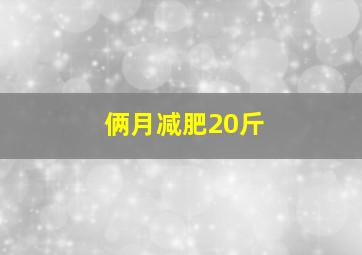 俩月减肥20斤